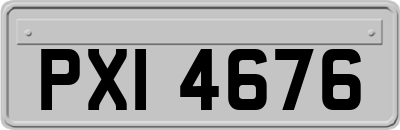 PXI 4676